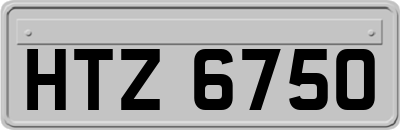 HTZ 6750